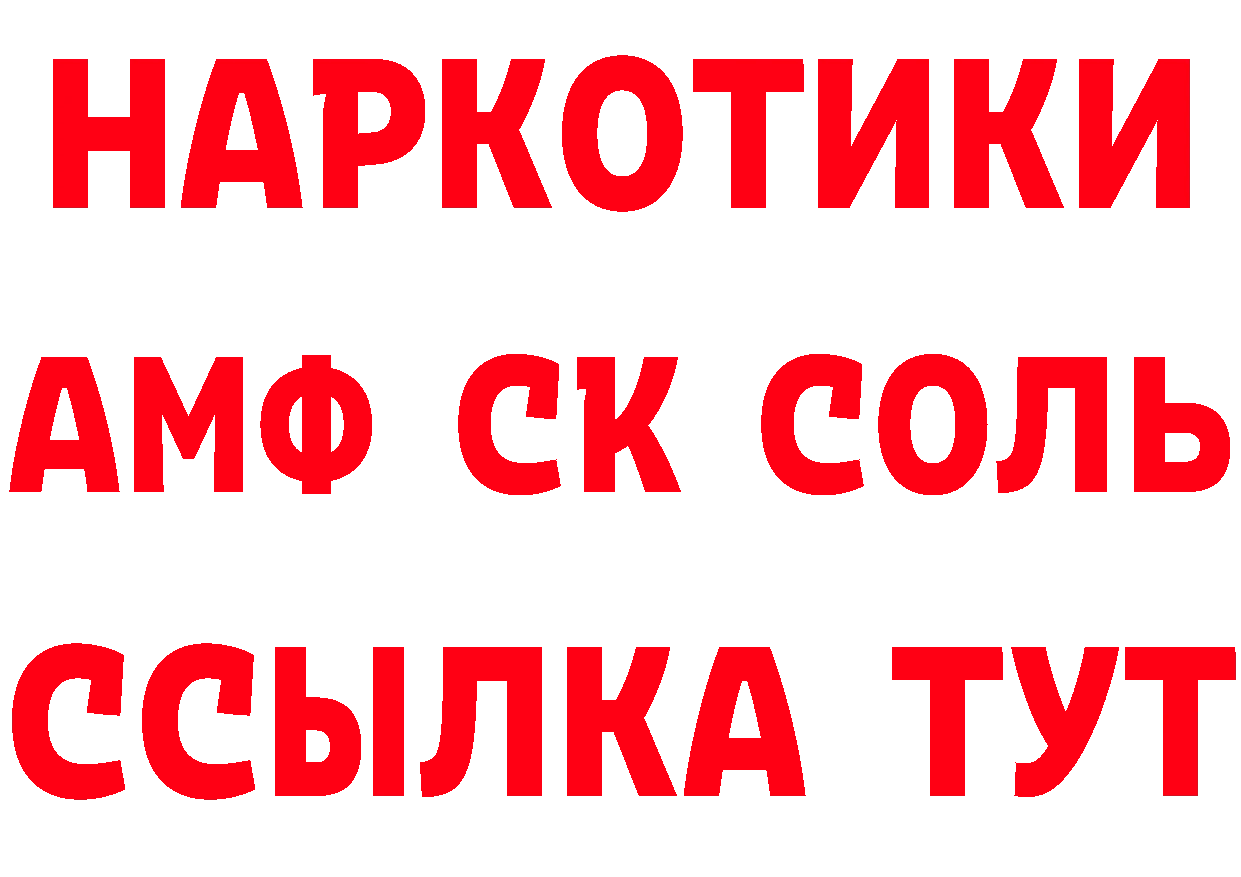 НАРКОТИКИ
АМФ СК СОЛЬ
ССЫЛКА ТУТ